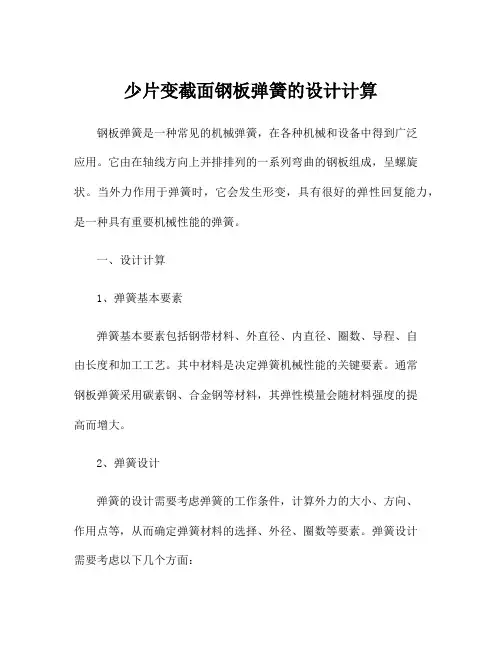 少片变截面钢板弹簧的设计计算

钢板弹簧是一种常见的机械弹簧，在各种机械和设备中得到广泛应用。它由在轴线方向上并排排列的一系列弯曲的钢板组成，呈螺旋状。当外力作用于弹簧时，它会发生形变，具有很好的弹性回复能力，是一种具有重要机械性能的弹簧。

一、设计计算

1、弹簧基本要素

弹簧基本要素包括钢带材料、外直径、内直径、圈数、导程、自由长度和加工工艺。其中材料是决定弹簧机械性能的关键要素。通常钢板弹簧采用碳素钢、合金钢等材料，其弹性模量会随材料强度的提高而增大。

2、弹簧设计

弹簧的设计需要考虑弹簧的工作条件，计算外力的大小、方向、作用点等，从而确定弹簧材料的选择、外径、圈数等要素。弹簧设计需要考虑以下几个方面：